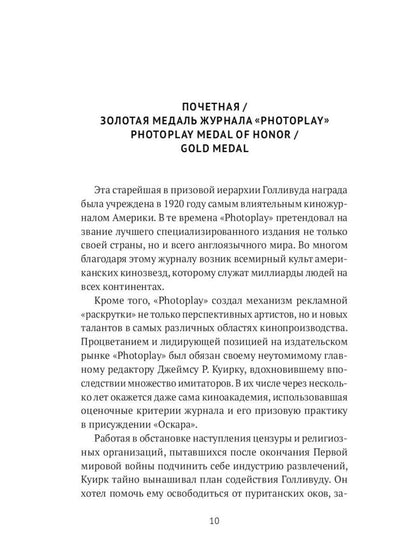 ПОЧЕТНАЯ /
ЗОЛОТАЯ МЕДАЛЬ ЖУРНАЛА «PHOTOPLAY»
PHOTOPLAY MEDAL OF HONOR /
GOLD MEDAL

Эта старейшая в призовой иерархии Голливуда награда была учреждена в 1920 году самым влиятельным киножурналом Америки. В те времена «Photoplay» претендовал на звание лучшего специализированного издания не только своей страны, но и всего англоязычного мира. Во многом благодаря этому журналу возник всемирный культ американских кинозвезд, которому служат миллиарды людей на всех континентах.

Кроме того, «Photoplay» создал механизм рекламной «раскрутки» не только перспективных артистов, но и новых талантов в самых различных областях кинопроизводства. Процветанием и лидирующей позицией на издательском рынке «Photoplay» был обязан своему неутомимому главному редактору Джеймсу Р. Куирку, вдохновившему впоследствии множество имитаторов. В их числе через несколько лет окажется даже сама киноакадемия, использовавшая оценочные критерии журнала и его призовую практику в присуждении «Оскара».

Работая в обстановке наступления цензуры и религиозных организаций, пытавшихся после окончания Первой мировой войны подчинить себе индустрию развлечений, Куирк тайно вынашивал план содействия Голливуду. Он хотел помочь ему освободиться от пуританских оков, за-

10